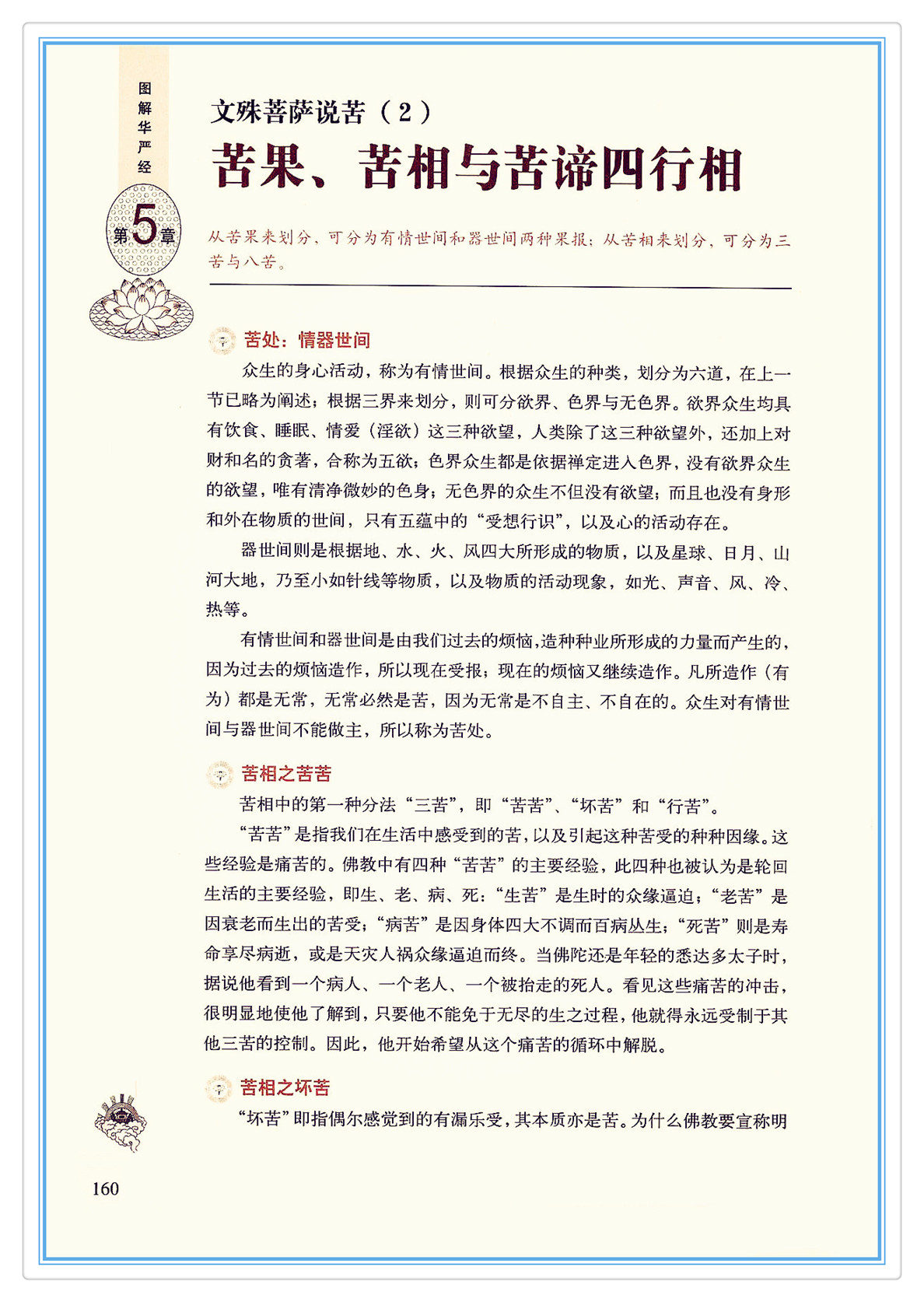 图解华严经

第5章

文殊菩萨说苦（2）

苦果、苦相与苦谛四行相

从苦果来划分，可分为有情世间和器世间两种果报；从苦相来划分，可分为三苦与八苦。

苦处：情器世间

众生的身心活动，称为有情世间。根据众生的种类，划分为六道，在上一节已略为阐述；根据三界来划分，则可分欲界、色界与无色界。欲界众生均具有饮食、睡眠、情爱（淫欲）这三种欲望，人类除了这三种欲望外，还加上对财和名的贪著，合称为五欲；色界众生都是依据禅定进入色界，没有欲界众生的欲望，唯有清净微妙的色身；无色界的众生不但没有欲望；而且也没有身形和外在物质的世间，只有五蕴中的“受想行识”，以及心的活动存在。

器世间则是根据地、水、火、风四大所形成的物质，以及星球、日月、山河大地，乃至小如针线等物质，以及物质的活动现象，如光、声音、风、冷、热等。

有情世间和器世间是由我们过去的烦恼，造种种业所形成的力量而产生的，因为过去的烦恼造作，所以现在受报；现在的烦恼又继续造作。凡所造作（有为）都是无常，无常必然是苦，因为无常是不自主、不自在的。众生对有情世间与器世间不能做主，所以称为苦处。

苦相之苦苦

苦相中的第一种分法“三苦”，即“苦苦”、“坏苦”和“行苦”。

“苦苦”是指我们在生活中感受到的苦，以及引起这种苦受的种种因缘。这些经验是痛苦的。佛教中有四种“苦苦”的主要经验，此四种也被认为是轮回生活的主要经验，即生、老、病、死：“生苦”是生时的众缘逼迫；“老苦”是因衰老而生出的苦受；“病苦”是因身体四大不调而百病丛生；“死苦”则是寿命享尽病逝，或是天灾人祸众缘逼迫而终。当佛陀还是年轻的悉达多太子时，据说他看到一个病人、一个老人、一个被抬走的死人。看见这些痛苦的冲击，很明显地使他了解到，只要他不能免于无尽的生之过程，他就得永远受制于其他三苦的控制。因此，他开始希望从这个痛苦的循环中解脱。

苦相之坏苦

“坏苦”即指偶尔感觉到的有漏乐受，其本质亦是苦。为什么佛教要宣称明

160